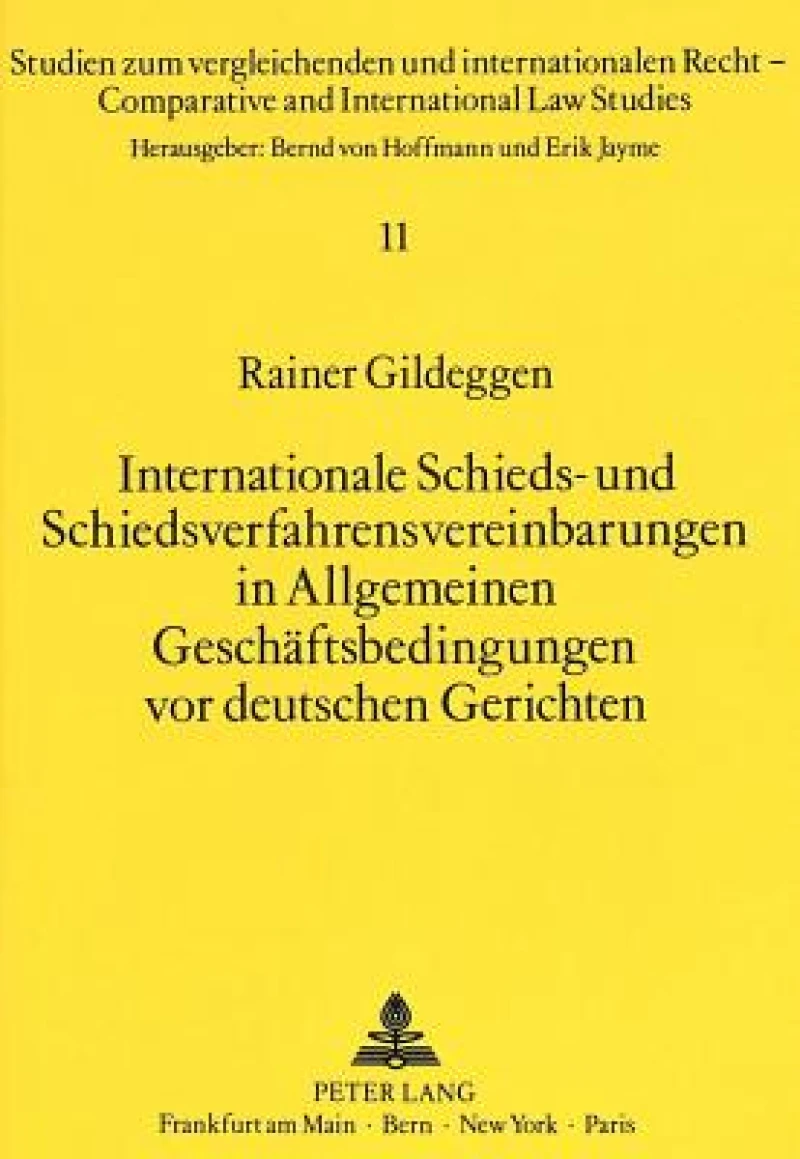 Studien zum vergleichenden und internationalen Recht – Comparative and International Law Studies

Herausgeber: Bernd von Hoffmann und Erik Jayme

11

Rainer Gildeggen

Internationale Schieds- und Schiedsverfahrensvereinbarungen in Allgemeinen Geschäftsbedingungen vor deutschen Gerichten

PETER LANG

Frankfurt am Main · Bern · New York · Paris